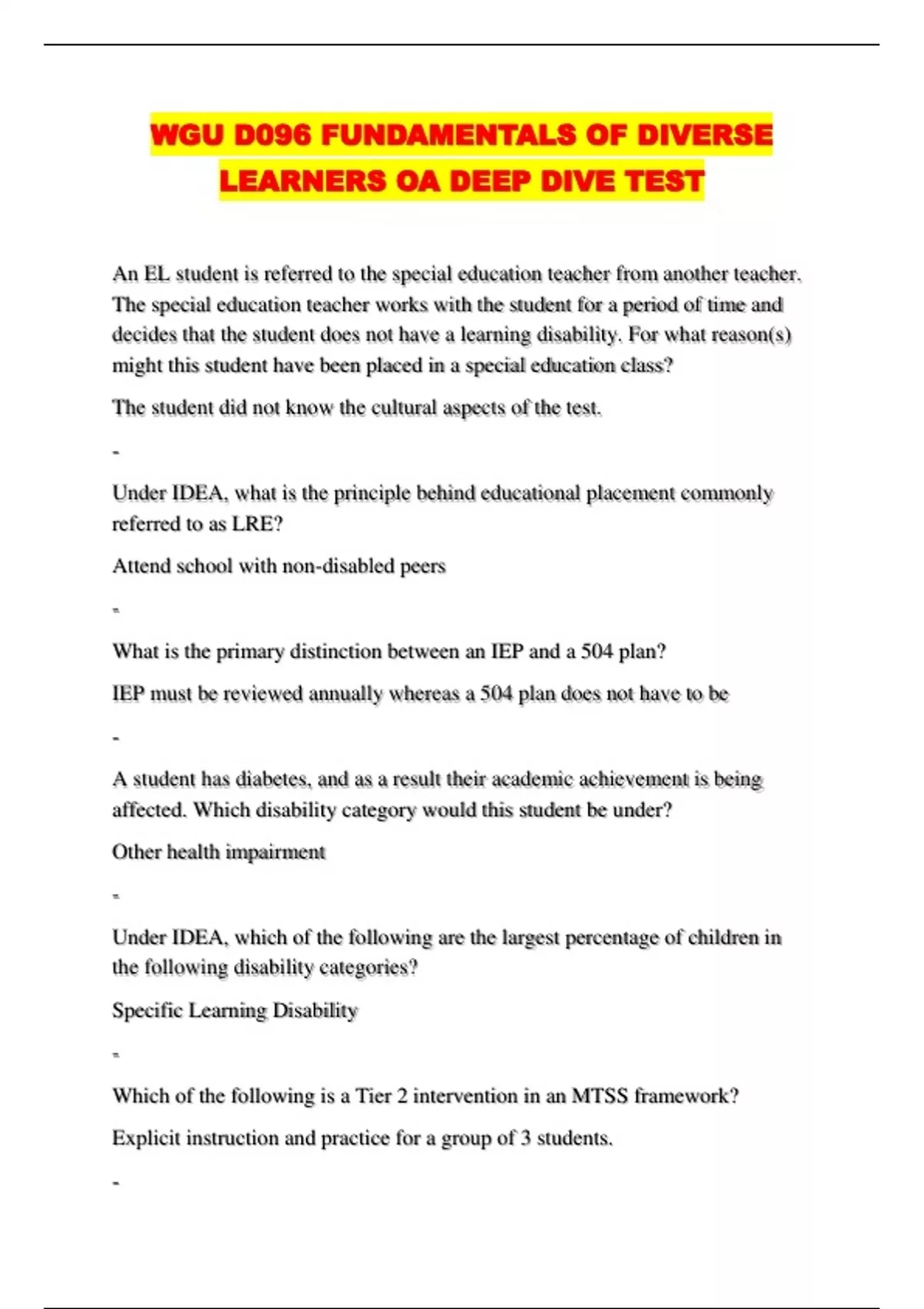 WGU D096 FUNDAMENTALS OF DIVERSE LEARNERS OA DEEP DIVE TEST

An EL student is referred to the special education teacher from another teacher. The special education teacher works with the student for a period of time and decides that the student does not have a learning disability. For what reason(s) might this student have been placed in a special education class?

The student did not know the cultural aspects of the test.

-

Under IDEA, what is the principle behind educational placement commonly referred to as LRE?

Attend school with non-disabled peers

-

What is the primary distinction between an IEP and a 504 plan?

IEP must be reviewed annually whereas a 504 plan does not have to be

-

A student has diabetes, and as a result their academic achievement is being affected. Which disability category would this student be under?

Other health impairment

-

Under IDEA, which of the following are the largest percentage of children in the following disability categories?

Specific Learning Disability

-

Which of the following is a Tier 2 intervention in an MTSS framework?

Explicit instruction and practice for a group of 3 students.

-